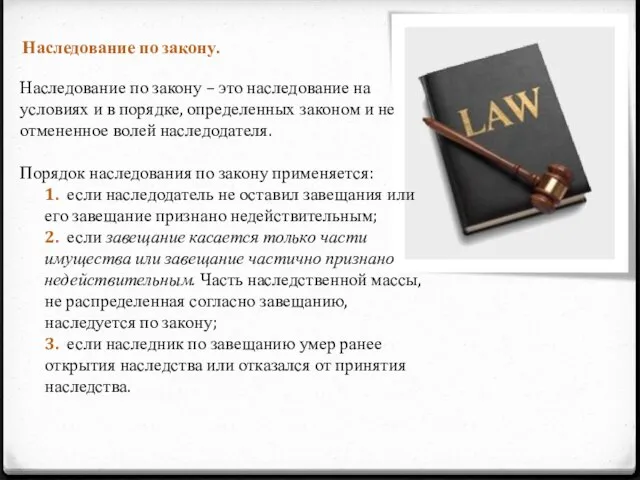 Наследование по закону.

Наследование по закону – это наследование на условиях и в порядке, определенных законом и не отмененное волей наследодателя.

Порядок наследования по закону применяется:
1. если наследодатель не оставил завещания или его завещание признано недействительным;
2. если завещание касается только части имущества или завещание частично признано недействительным. Часть наследственной массы, не распределенная согласно завещанию, наследуется по закону;
3. если наследник по завещанию умер ранее открытия наследства или отказался от принятия наследства.

LAW